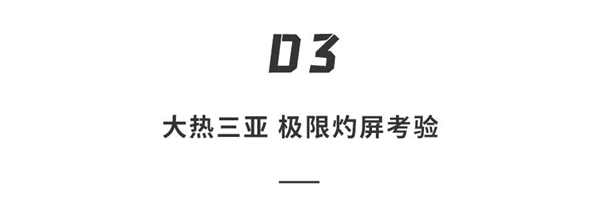 03

大热三亚 极限灼屏考验